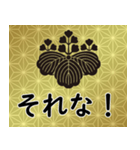 それな！